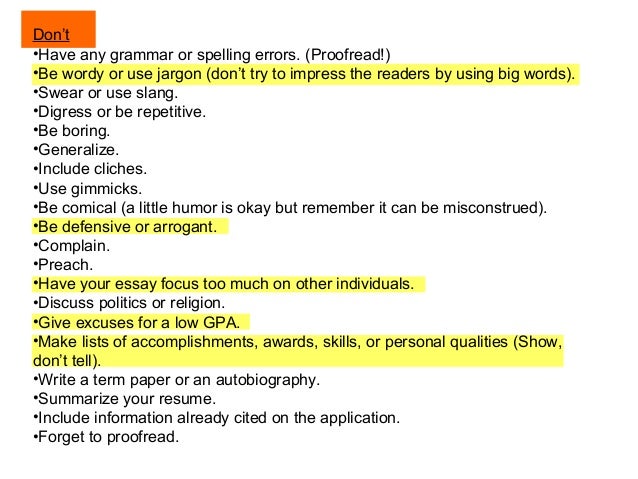 Don't
•Have any grammar or spelling errors. (Proofread!)
•Be wordy or use jargon (don't try to impress the readers by using big words).
•Swear or use slang.
•Digress or be repetitive.
•Be boring.
•Generalize.
•Include cliches.
•Use gimmicks.
•Be comical (a little humor is okay but remember it can be misconstrued).
•Be defensive or arrogant.
•Complain.
•Preach.
•Have your essay focus too much on other individuals.
•Discuss politics or religion.
•Give excuses for a low GPA.
•Make lists of accomplishments, awards, skills, or personal qualities (Show, don't tell).
•Write a term paper or an autobiography.
•Summarize your resume.
•Include information already cited on the application.
•Forget to proofread.